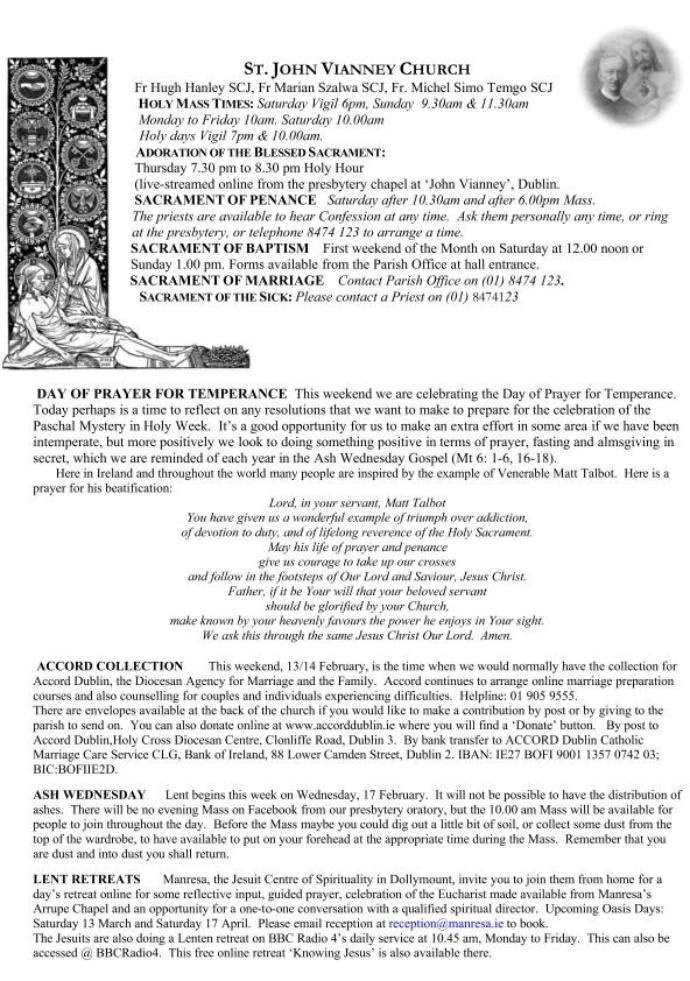 ST. JOHN VIANNEY CHURCH
Fr Hugh Hanley SCJ, Fr Marian Szalwa SCJ, Fr. Michel Simo Temgo SCJ
HOLY MASS TIMES: Saturday Vigil 6pm, Sunday 9.30am & 11.30am
Monday to Friday 10am. Saturday 10.00am
Holy days Vigil 7pm & 10.00am.
ADORATION OF THE BLESSED SACRAMENT:
Thursday 7.30 pm to 8.30 pm Holy Hour
(live-streamed online from the presbytery chapel at 'John Vianney', Dublin.
SACRAMENT OF PENANCE Saturday after 10.30am and after 6.00pm Mass.
The priests are available to hear Confession at any time. Ask them personally any time, or ring at the presbytery, or telephone 8474 123 to arrange a time.
SACRAMENT OF BAPTISM First weekend of the Month on Saturday at 12.00 noon or Sunday 1.00 pm. Forms available from the Parish Office at hall entrance.
SACRAMENT OF MARRIAGE Contact Parish Office on (01) 8474 123.
SACRAMENT OF THE SICK: Please contact a Priest on (01) 8474123

DAY OF PRAYER FOR TEMPERANCE This weekend we are celebrating the Day of Prayer for Temperance. Today perhaps is a time to reflect on any resolutions that we want to make to prepare for the celebration of the Paschal Mystery in Holy Week. It's a good opportunity for us to make an extra effort in some area if we have been intemperate, but more positively we look to doing something positive in terms of prayer, fasting and almsgiving in secret, which we are reminded of each year in the Ash Wednesday Gospel (Mt 6: 1-6, 16-18).
Here in Ireland and throughout the world many people are inspired by the example of Venerable Matt Talbot. Here is a prayer for his beatification:

Lord, in your servant, Matt Talbot
You have given us a wonderful example of triumph over addiction,
of devotion to duty, and of lifelong reverence of the Holy Sacrament.
May his life of prayer and penance
give us courage to take up our crosses
and follow in the footsteps of Our Lord and Saviour, Jesus Christ.
Father, if it be Your will that your beloved servant
should be glorified by your Church,
make known by your heavenly favours the power he enjoys in Your sight.
We ask this through the same Jesus Christ Our Lord. Amen.

ACCORD COLLECTION This weekend, 13/14 February, is the time when we would normally have the collection for Accord Dublin, the Diocesan Agency for Marriage and the Family. Accord continues to arrange online marriage preparation courses and also counselling for couples and individuals experiencing difficulties. Helpline: 01 905 9555.
There are envelopes available at the back of the church if you would like to make a contribution by post or by giving to the parish to send on. You can also donate online at www.accorddublin.ie where you will find a 'Donate' button. By post to Accord Dublin,Holy Cross Diocesan Centre, Clonliffe Road, Dublin 3. By bank transfer to ACCORD Dublin Catholic Marriage Care Service CLG, Bank of Ireland, 88 Lower Camden Street, Dublin 2. IBAN: IE27 BOFI 9001 1357 0742 03; BIC:BOFIIE2D.

ASH WEDNESDAY Lent begins this week on Wednesday, 17 February. It will not be possible to have the distribution of ashes. There will be no evening Mass on Facebook from our presbytery oratory, but the 10.00 am Mass will be available for people to join throughout the day. Before the Mass maybe you could dig out a little bit of soil, or collect some dust from the top of the wardrobe, to have available to put on your forehead at the appropriate time during the Mass. Remember that you are dust and into dust you shall return.

LENT RETREATS Manresa, the Jesuit Centre of Spirituality in Dollymount, invite you to join them from home for a day's retreat online for some reflective input, guided prayer, celebration of the Eucharist made available from Manresa's Arrupe Chapel and an opportunity for a one-to-one conversation with a qualified spiritual director. Upcoming Oasis Days: Saturday 13 March and Saturday 17 April. Please email reception at reception@manresa.ie to book.
The Jesuits are also doing a Lenten retreat on BBC Radio 4's daily service at 10.45 am, Monday to Friday. This can also be accessed @ BBCRadio4. This free online retreat 'Knowing Jesus' is also available there.